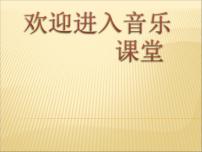 欢迎进入音乐课堂